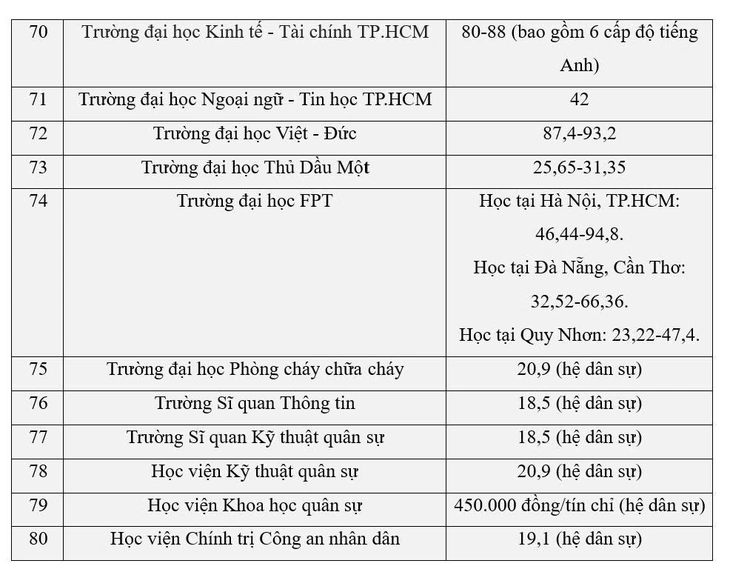 | 70 | Trường đại học Kinh tế - Tài chính TP.HCM | 80-88 (bao gồm 6 cấp độ tiếng Anh) |
|---|---|---|
| 71 | Trường đại học Ngoại ngữ - Tin học TP.HCM | 42 |
| 72 | Trường đại học Việt - Đức | 87,4-93,2 |
| 73 | Trường đại học Thủ Dầu Một | 25,65-31,35 |
| 74 | Trường đại học FPT | Học tại Hà Nội, TP.HCM: 46,44-94,8. Học tại Đà Nẵng, Cần Thơ: 32,52-66,36. Học tại Quy Nhơn: 23,22-47,4. |
| 75 | Trường đại học Phòng cháy chữa cháy | 20,9 (hệ dân sự) |
| 76 | Trường Sĩ quan Thông tin | 18,5 (hệ dân sự) |
| 77 | Trường Sĩ quan Kỹ thuật quân sự | 18,5 (hệ dân sự) |
| 78 | Học viện Kỹ thuật quân sự | 20,9 (hệ dân sự) |
| 79 | Học viện Khoa học quân sự | 450.000 đồng/tín chỉ (hệ dân sự) |
| 80 | Học viện Chính trị Công an nhân dân | 19,1 (hệ dân sự) |